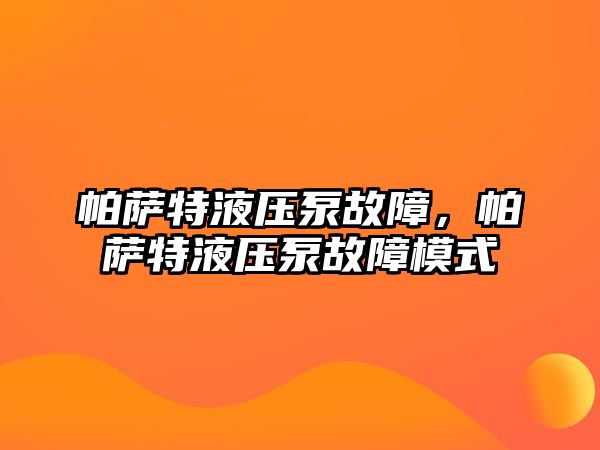 帕萨特液压泵故障，帕萨特液压泵故障模式